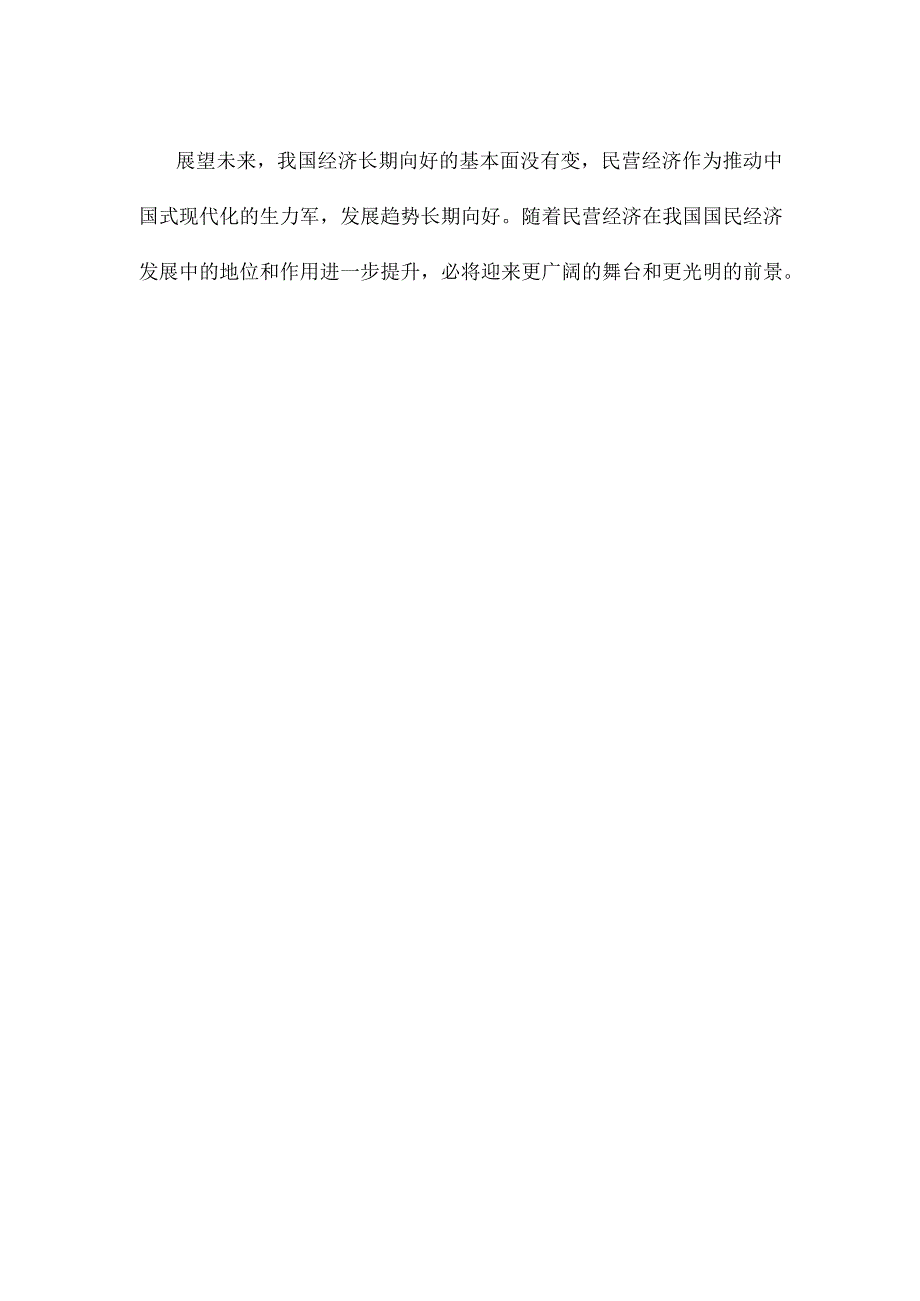 展望未来，我国经济长期向好的基本面没有变，民营经济作为推动中国式现代化的生力军，发展趋势长期向好。随着民营经济在我国国民经济发展中的地位和作用进一步提升，必将迎来更广阔的舞台和更光明的前景。